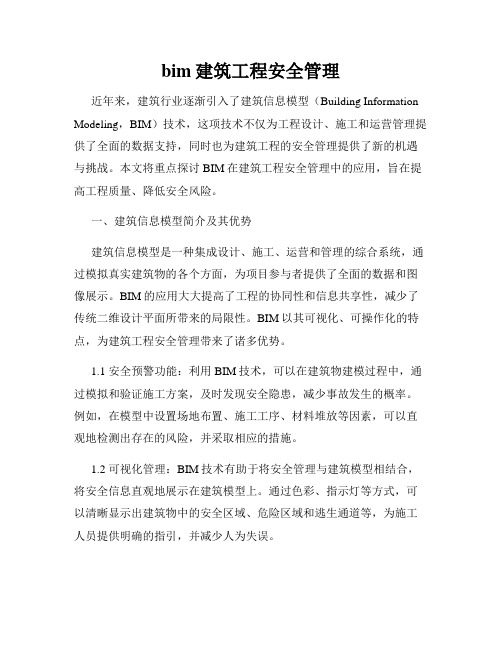 bim 建筑工程安全管理

近年来，建筑行业逐渐引入了建筑信息模型（Building Information Modeling，BIM）技术，这项技术不仅为工程设计、施工和运营管理提供了全面的数据支持，同时也为建筑工程的安全管理提供了新的机遇与挑战。本文将重点探讨 BIM 在建筑工程安全管理中的应用，旨在提高工程质量、降低安全风险。

一、建筑信息模型简介及其优势

建筑信息模型是一种集成设计、施工、运营和管理的综合系统，通过模拟真实建筑物的各个方面，为项目参与者提供了全面的数据和图像展示。BIM 的应用大大提高了工程的协同性和信息共享性，减少了传统二维设计平面所带来的局限性。BIM 以其可视化、可操作化的特点，为建筑工程安全管理带来了诸多优势。

1.1 安全预警功能：利用 BIM 技术，可以在建筑物建模过程中，通过模拟和验证施工方案，及时发现安全隐患，减少事故发生的概率。例如，在模型中设置场地布置、施工工序、材料堆放等因素，可以直观地检测出存在的风险，并采取相应的措施。

1.2 可视化管理：BIM 技术有助于将安全管理与建筑模型相结合，将安全信息直观地展示在建筑模型上。通过色彩、指示灯等方式，可以清晰显示出建筑物中的安全区域、危险区域和逃生通道等，为施工人员提供明确的指引，并减少人为失误。